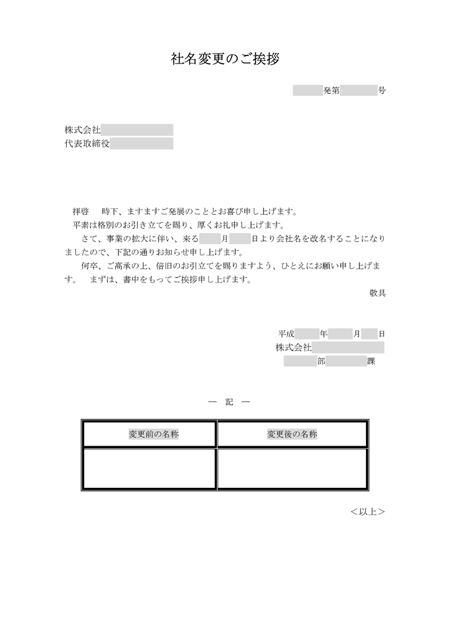 社名変更のご挨拶

____発第____号

株式会社____
代表取締役____

拝啓　時下、ますますご発展のこととお喜び申し上げます。
平素は格別のお引き立てを賜り、厚くお礼申し上げます。

さて、事業の拡大に伴い、来る____月____日より会社名を改名することになりましたので、下記の通りお知らせ申し上げます。

何卒、ご高承の上、倍旧のお引立てを賜りますよう、ひとえにお願い申し上げます。　まずは、書中をもってご挨拶申し上げます。

敬具

平成____年____月____日
株式会社____
____部____課

― 記 ―

| 変更前の名称 | 変更後の名称 |
|---|---|
|  |  |

＜以上＞